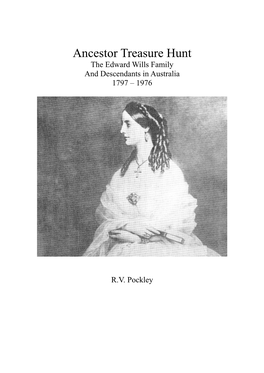 Ancestor Treasure Hunt
The Edward Wills Family
And Descendants in Australia
1797 – 1976

R.V. Pockley